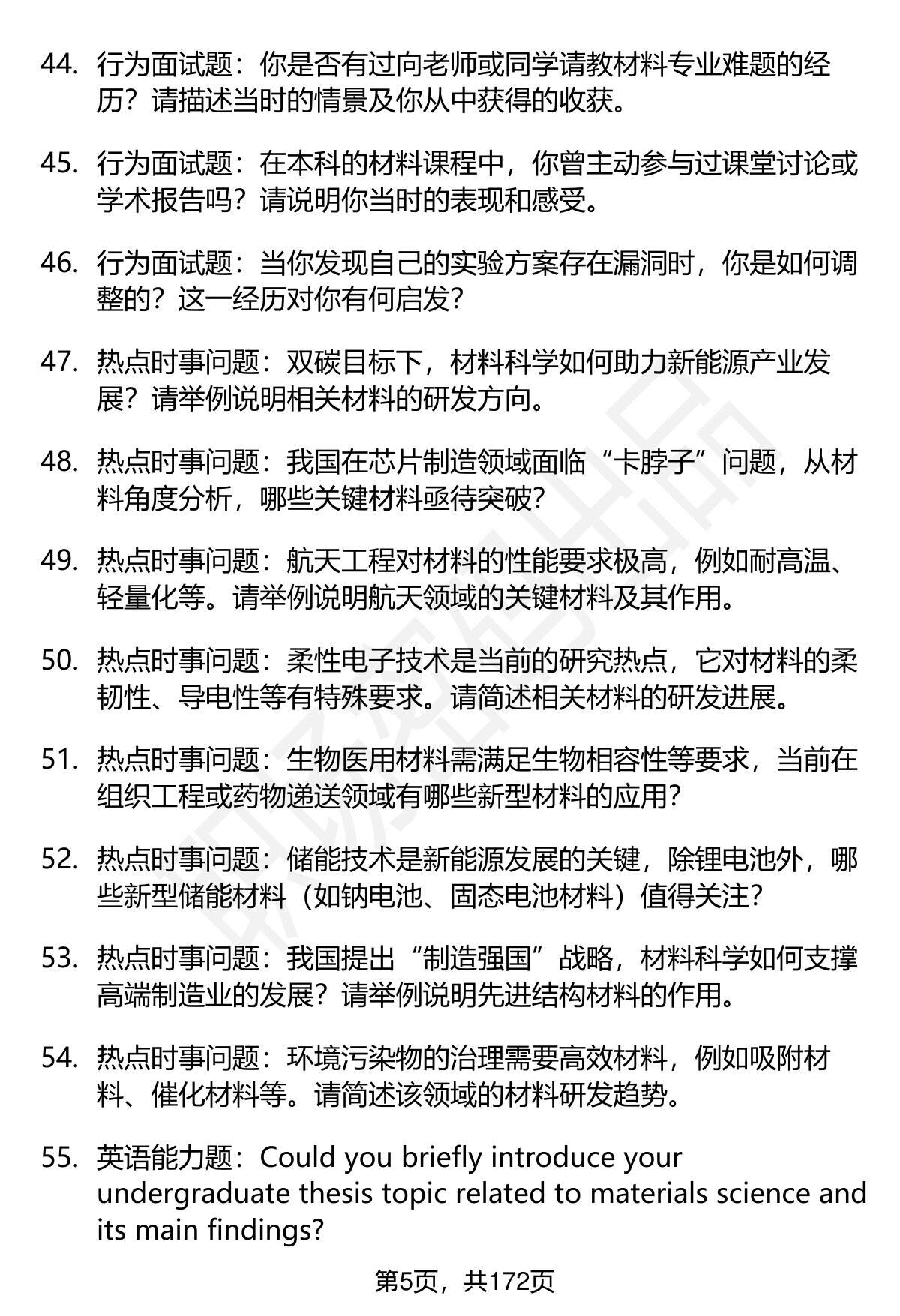 44. 行为面试题：你是否有过向老师或同学请教材料专业难题的经历？请描述当时的情景及你从中获得的收获。

45. 行为面试题：在本科的材料课程中，你曾主动参与过课堂讨论或学术报告吗？请说明你当时的表现和感受。

46. 行为面试题：当你发现自己的实验方案存在漏洞时，你是如何调整的？这一经历对你有何启发？

47. 热点时事问题：双碳目标下，材料科学如何助力新能源产业发展？请举例说明相关材料的研发方向。

48. 热点时事问题：我国在芯片制造领域面临“卡脖子”问题，从材料角度分析，哪些关键材料亟待突破？

49. 热点时事问题：航天工程对材料的性能要求极高，例如耐高温、轻量化等。请举例说明航天领域的关键材料及其作用。

50. 热点时事问题：柔性电子技术是当前的研究热点，它对材料的柔韧性、导电性等有特殊要求。请简述相关材料的研发进展。

51. 热点时事问题：生物医用材料需满足生物相容性等要求，当前在组织工程或药物递送领域有哪些新型材料的应用？

52. 热点时事问题：储能技术是新能源发展的关键，除锂电池外，哪些新型储能材料（如钠电池、固态电池材料）值得关注？

53. 热点时事问题：我国提出“制造强国”战略，材料科学如何支撑高端制造业的发展？请举例说明先进结构材料的作用。

54. 热点时事问题：环境污染物的治理需要高效材料，例如吸附材料、催化材料等。请简述该领域的材料研发趋势。

55. 英语能力题：Could you briefly introduce your undergraduate thesis topic related to materials science and its main findings?

第5页，共172页